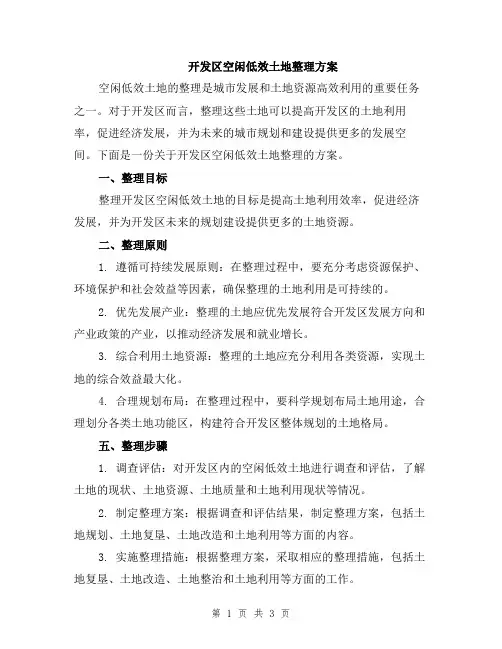 开发区空闲低效土地整理方案

空闲低效土地的整理是城市发展和土地资源高效利用的重要任务之一。对于开发区而言，整理这些土地可以提高开发区的土地利用率，促进经济发展，并为未来的城市规划和建设提供更多的发展空间。下面是一份关于开发区空闲低效土地整理的方案。

一、整理目标

整理开发区空闲低效土地的目标是提高土地利用效率，促进经济发展，并为开发区未来的规划建设提供更多的土地资源。

二、整理原则

1. 遵循可持续发展原则：在整理过程中，要充分考虑资源保护、环境保护和社会效益等因素，确保整理的土地利用是可持续的。

2. 优先发展产业：整理的土地应优先发展符合开发区发展方向和产业政策的产业，以推动经济发展和就业增长。

3. 综合利用土地资源：整理的土地应充分利用各类资源，实现土地的综合效益最大化。

4. 合理规划布局：在整理过程中，要科学规划布局土地用途，合理划分各类土地功能区，构建符合开发区整体规划的土地格局。

五、整理步骤

1. 调查评估：对开发区内的空闲低效土地进行调查和评估，了解土地的现状、土地资源、土地质量和土地利用现状等情况。

2. 制定整理方案：根据调查和评估结果，制定整理方案，包括土地规划、土地复垦、土地改造和土地利用等方面的内容。

3. 实施整理措施：根据整理方案，采取相应的整理措施，包括土地复垦、土地改造、土地整治和土地利用等方面的工作。

第 1 页 共 3 页